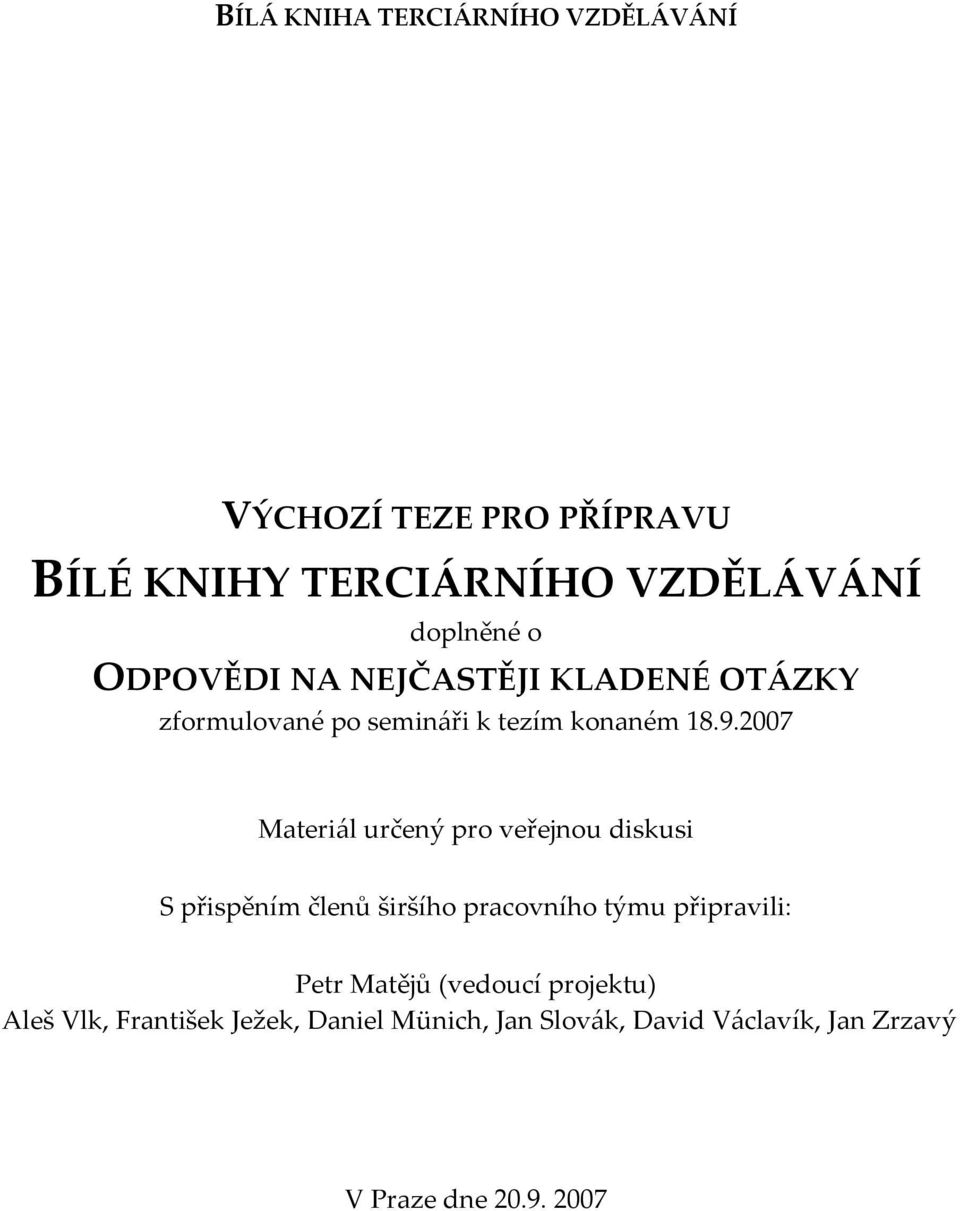 BÍLÁ KNIHA TERCIÁRNÍHO VZDĚLÁVÁNÍ

VÝCHOZÍ TEZE PRO PŘÍPRAVU
BÍLÉ KNIHY TERCIÁRNÍHO VZDĚLÁVÁNÍ
doplněné o
ODPOVĚDI NA NEJČASTĚJI KLADENÉ OTÁZKY
zformulované po semináři k tezím konaném 18.9.2007

Materiál určený pro veřejnou diskusi

S přispěním členů širšího pracovního týmu připravili:

Petr Matějů (vedoucí projektu)
Aleš Vlk, František Ježek, Daniel Münich, Jan Slovák, David Václavík, Jan Zrzavý

V Praze dne 20.9. 2007